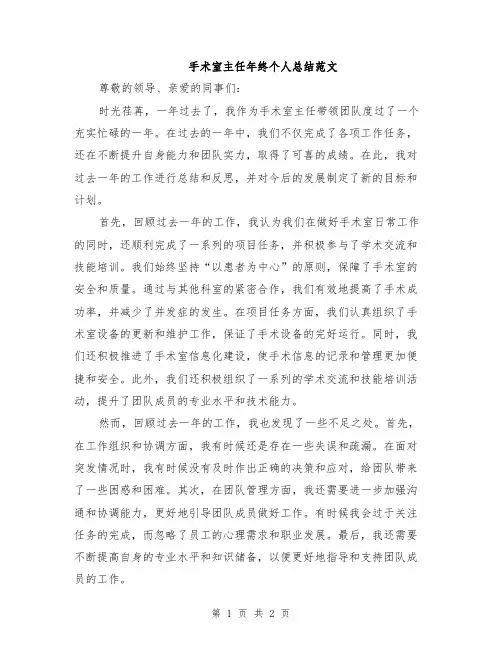 手术室主任年终个人总结范文

尊敬的领导、亲爱的同事们：

时光荏苒，一年过去了，我作为手术室主任带领团队度过了一个充实忙碌的一年。在过去的一年中，我们不仅完成了各项工作任务，还在不断提升自身能力和团队实力，取得了可喜的成绩。在此，我对过去一年的工作进行总结和反思，并对今后的发展制定了新的目标和计划。

首先，回顾过去一年的工作，我认为我们在做好手术室日常工作的同时，还顺利完成了一系列的项目任务，并积极参与了学术交流和技能培训。我们始终坚持“以患者为中心”的原则，保障了手术室的安全和质量。通过与其他科室的紧密合作，我们有效地提高了手术成功率，并减少了并发症的发生。在项目任务方面，我们认真组织了手术室设备的更新和维护工作，保证了手术设备的完好运行。同时，我们还积极推进了手术室信息化建设，使手术信息的记录和管理更加便捷和安全。此外，我们还积极组织了一系列的学术交流和技能培训活动，提升了团队成员的专业水平和技术能力。

然而，回顾过去一年的工作，我也发现了一些不足之处。首先，在工作组织和协调方面，我有时候还是存在一些失误和疏漏。在面对突发情况时，我有时候没有及时作出正确的决策和应对，给团队带来了一些困惑和困难。其次，在团队管理方面，我还需要进一步加强沟通和协调能力，更好地引导团队成员做好工作。有时候我会过于关注任务的完成，而忽略了员工的心理需求和职业发展。最后，我还需要不断提高自身的专业水平和知识储备，以便更好地指导和支持团队成员的工作。

第 1 页 共 2 页